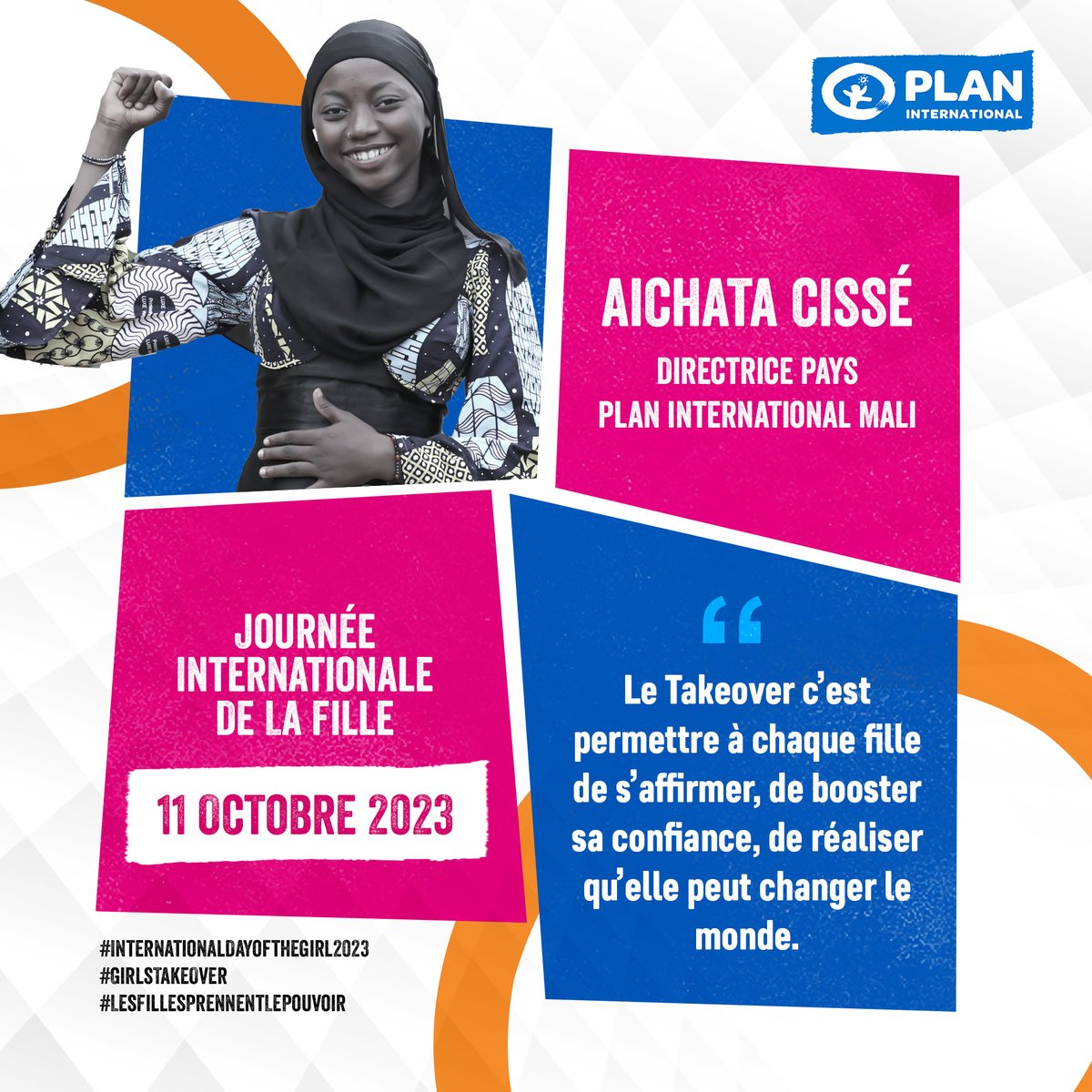 PLAN INTERNATIONAL

AICHATA CISSÉ

DIRECTRICE PAYS
PLAN INTERNATIONAL MALI

JOURNÉE INTERNATIONALE DE LA FILLE

11 OCTOBRE 2023

“

Le Takeover c’est permettre à chaque fille de s’affirmer, de booster sa confiance, de réaliser qu’elle peut changer le monde.

#INTERNATIONALDAYOFTHEGIRL2023
#GIRLSTAKEOVER
#LESFILLESPRENNENTLEPOUVOIR